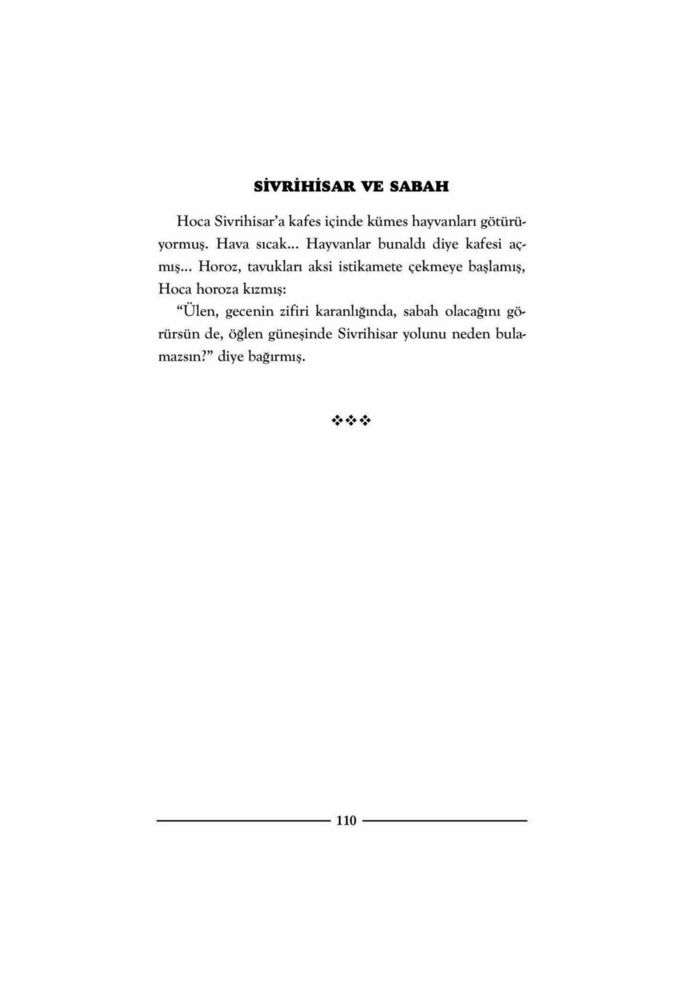 SİVRİHİSAR VE SABAH

Hoca Sivrihisar'a kafes içinde kümes hayvanları götürüyormuş. Hava sıcak... Hayvanlar bunaldı diye kafesi açmış... Horoz, tavukları aksi istikamete çekmeye başlamış, Hoca horoza kızmış:

"Ülen, gecenin zifiri karanlığında, sabah olacağını görürsün de, öğlen güneşinde Sivrihisar yolunu neden bulamazsın?" diye bağırmış.

❖❖❖

110